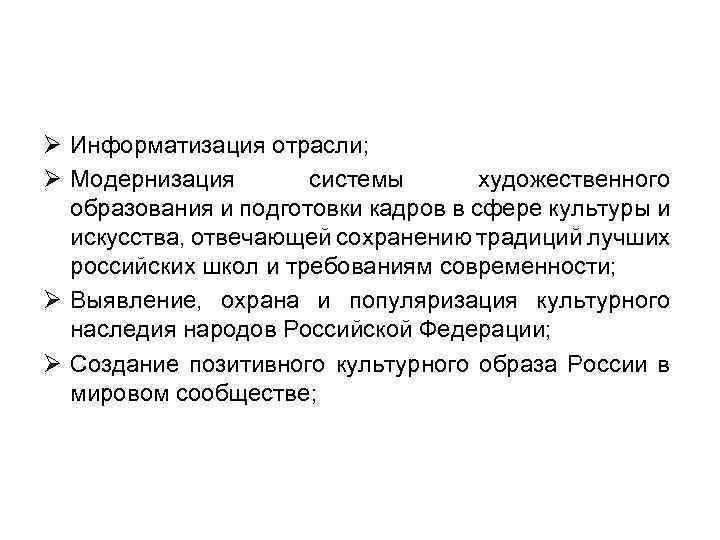 ➢ Информатизация отрасли;

➢ Модернизация системы художественного образования и подготовки кадров в сфере культуры и искусства, отвечающей сохранению традиций лучших российских школ и требованиям современности;

➢ Выявление, охрана и популяризация культурного наследия народов Российской Федерации;

➢ Создание позитивного культурного образа России в мировом сообществе;